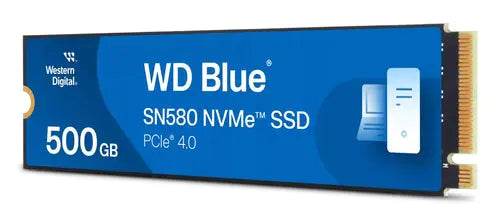 Western Digital.

WD Blue®

SN580 NVMe™ SSD

PCIe® 4.0

500 GB